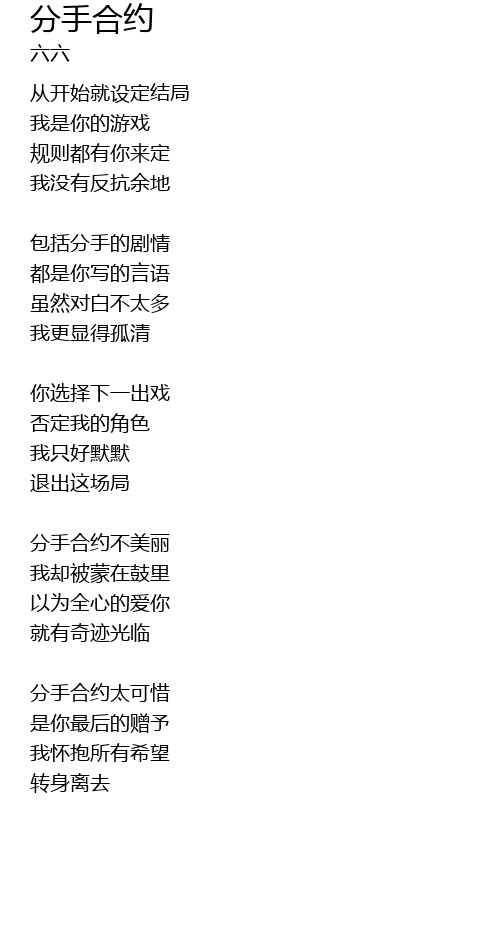 分手合约
六六

从开始就设定结局
我是你的游戏
规则都有你来定
我没有反抗余地

包括分手的剧情
都是你写的言语
虽然对白不太多
我更显得孤清

你选择下一出戏
否定我的角色
我只好默默
退出这场局

分手合约不美丽
我却被蒙在鼓里
以为全心的爱你
就有奇迹光临

分手合约太可惜
是你最后的赠予
我怀抱所有希望
转身离去